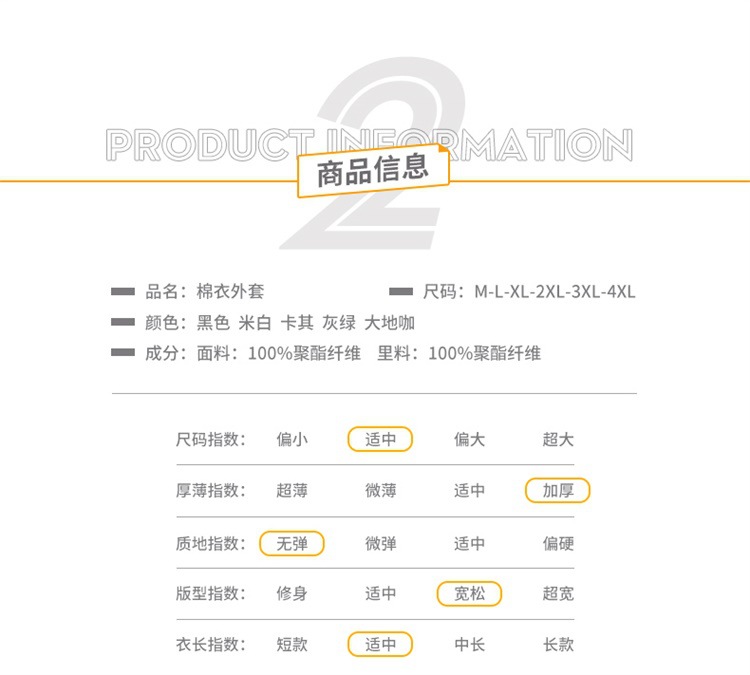 2
PRODUCT INFORMATION
商品信息

品名：棉衣外套
尺码：M-L-XL-2XL-3XL-4XL
颜色：黑色 米白 卡其 灰绿 大地咖
成分：面料：100%聚酯纤维 里料：100%聚酯纤维

| 尺码指数： | 偏小 | 适中 | 偏大 | 超大 |
|---|---|---|---|---|
| 厚薄指数： | 超薄 | 微薄 | 适中 | 加厚 |
| 质地指数： | 无弹 | 微弹 | 适中 | 偏硬 |
| 版型指数： | 修身 | 适中 | 宽松 | 超宽 |
| 衣长指数： | 短款 | 适中 | 中长 | 长款 |